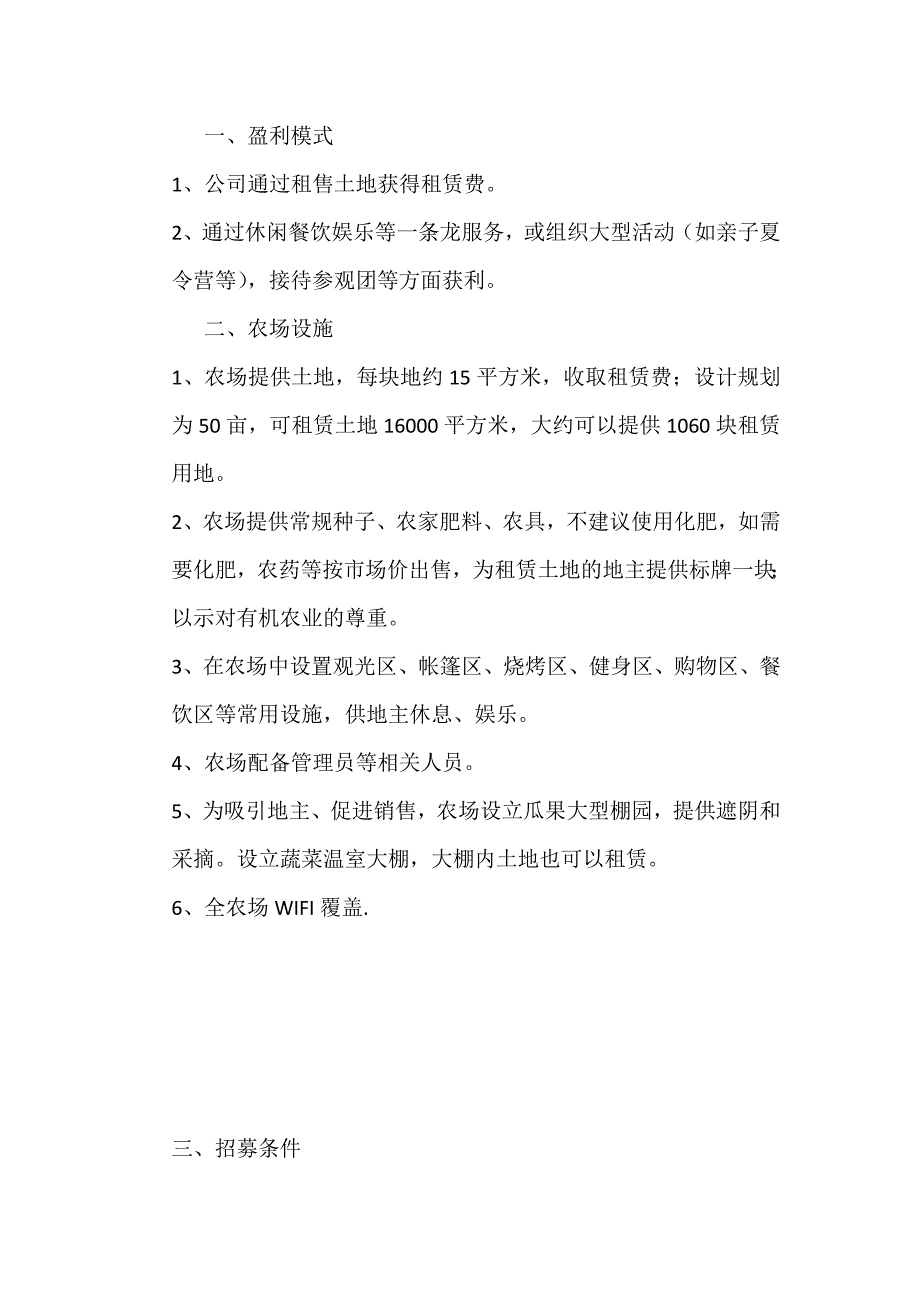 一、盈利模式

1、公司通过租售土地获得租赁费。

2、通过休闲餐饮娱乐等一条龙服务，或组织大型活动（如亲子夏令营等），接待参观团等方面获利。

二、农场设施

1、农场提供土地，每块地约 15 平方米，收取租赁费；设计规划为 50 亩，可租赁土地 16000 平方米，大约可以提供 1060 块租赁用地。

2、农场提供常规种子、农家肥料、农具，不建议使用化肥，如需要化肥，农药等按市场价出售，为租赁土地的地主提供标牌一块以示对有机农业的尊重。

3、在农场中设置观光区、帐篷区、烧烤区、健身区、购物区、餐饮区等常用设施，供地主休息、娱乐。

4、农场配备管理员等相关人员。

5、为吸引地主、促进销售，农场设立瓜果大型棚园，提供遮阴和采摘。设立蔬菜温室大棚，大棚内土地也可以租赁。

6、全农场 WIFI 覆盖.

三、招募条件